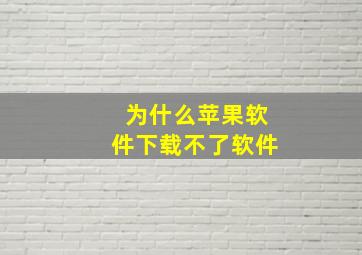 为什么苹果软件下载不了软件